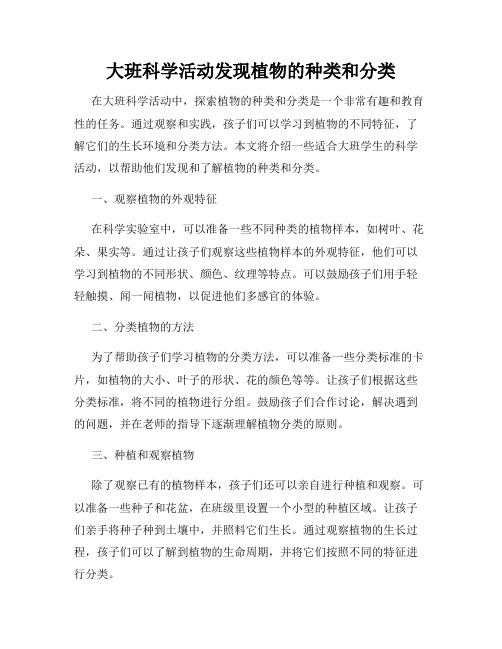 大班科学活动发现植物的种类和分类

在大班科学活动中，探索植物的种类和分类是一个非常有趣和教育性的任务。通过观察和实践，孩子们可以学习到植物的不同特征，了解它们的生长环境和分类方法。本文将介绍一些适合大班学生的科学活动，以帮助他们发现和了解植物的种类和分类。

一、观察植物的外观特征

在科学实验室中，可以准备一些不同种类的植物样本，如树叶、花朵、果实等。通过让孩子们观察这些植物样本的外观特征，他们可以学习到植物的不同形状、颜色、纹理等特点。可以鼓励孩子们用手轻轻触摸、闻一闻植物，以促进他们多感官的体验。

二、分类植物的方法

为了帮助孩子们学习植物的分类方法，可以准备一些分类标准的卡片，如植物的大小、叶子的形状、花的颜色等等。让孩子们根据这些分类标准，将不同的植物进行分组。鼓励孩子们合作讨论，解决遇到的问题，并在老师的指导下逐渐理解植物分类的原则。

三、种植和观察植物

除了观察已有的植物样本，孩子们还可以亲自进行种植和观察。可以准备一些种子和花盆，在班级里设置一个小型的种植区域。让孩子们亲手将种子种到土壤中，并照料它们生长。通过观察植物的生长过程，孩子们可以了解到植物的生命周期，并将它们按照不同的特征进行分类。